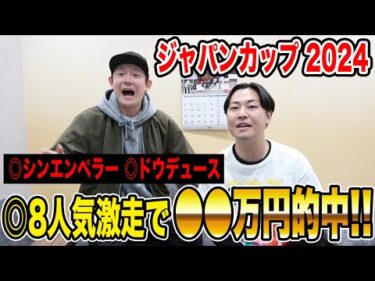 ジャパンカップ 2024

◎シンエンペラー ◎ドウデュース

◎8人気激走で●●万円的中!!